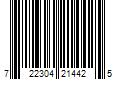 7 22304 21442 5